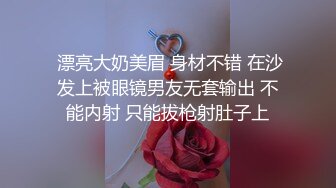 漂亮大奶美眉 身材不错 在沙发上被眼镜男友无套输出 不能内射 只能拔枪射肚子上